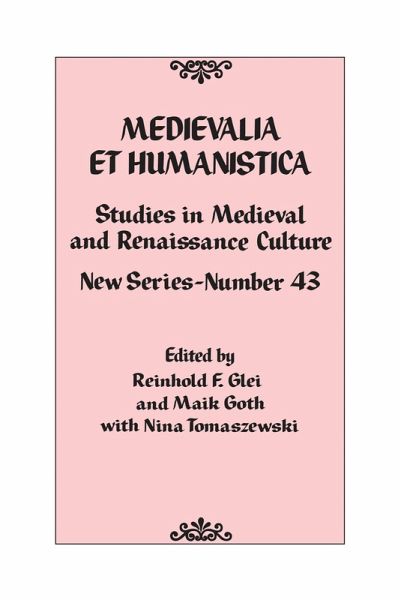 MEDIEVALIA
ET HUMANISTICA

Studies in Medieval
and Renaissance Culture

New Series-Number 43

Edited by
Reinhold F. Glei
and Maik Goth
with Nina Tomaszewski